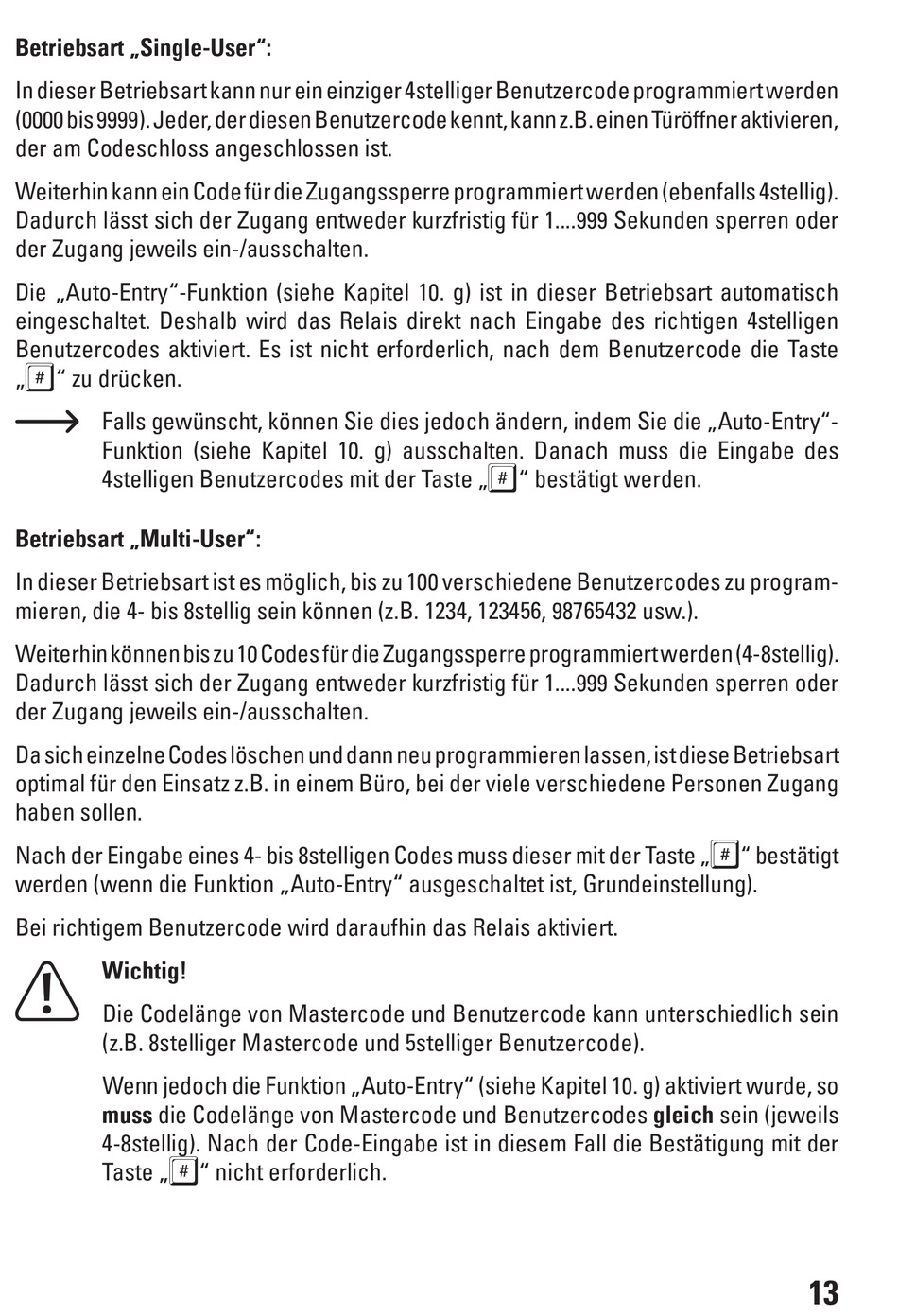 Betriebsart „Single-User“:

In dieser Betriebsart kann nur ein einziger 4stelliger Benutzercode programmiert werden (0000 bis 9999). Jeder, der diesen Benutzercode kennt, kann z.B. einen Türöffner aktivieren, der am Codeschloss angeschlossen ist.

Weiterhin kann ein Code für die Zugangssperre programmiert werden (ebenfalls 4stellig). Dadurch lässt sich der Zugang entweder kurzfristig für 1....999 Sekunden sperren oder der Zugang jeweils ein-/ausschalten.

Die „Auto-Entry“-Funktion (siehe Kapitel 10. g) ist in dieser Betriebsart automatisch eingeschaltet. Deshalb wird das Relais direkt nach Eingabe des richtigen 4stelligen Benutzercodes aktiviert. Es ist nicht erforderlich, nach dem Benutzercode die Taste „#“ zu drücken.

Falls gewünscht, können Sie dies jedoch ändern, indem Sie die „Auto-Entry“-Funktion (siehe Kapitel 10. g) ausschalten. Danach muss die Eingabe des 4stelligen Benutzercodes mit der Taste „#“ bestätigt werden.

Betriebsart „Multi-User“:

In dieser Betriebsart ist es möglich, bis zu 100 verschiedene Benutzercodes zu programmieren, die 4- bis 8stellig sein können (z.B. 1234, 123456, 98765432 usw.).

Weiterhin können bis zu 10 Codes für die Zugangssperre programmiert werden (4-8stellig). Dadurch lässt sich der Zugang entweder kurzfristig für 1....999 Sekunden sperren oder der Zugang jeweils ein-/ausschalten.

Da sich einzelne Codes löschen und dann neu programmieren lassen, ist diese Betriebsart optimal für den Einsatz z.B. in einem Büro, bei der viele verschiedene Personen Zugang haben sollen.

Nach der Eingabe eines 4- bis 8stelligen Codes muss dieser mit der Taste „#“ bestätigt werden (wenn die Funktion „Auto-Entry“ ausgeschaltet ist, Grundeinstellung).

Bei richtigem Benutzercode wird daraufhin das Relais aktiviert.

Wichtig!

Die Codelänge von Mastercode und Benutzercode kann unterschiedlich sein (z.B. 8stelliger Mastercode und 5stelliger Benutzercode).

Wenn jedoch die Funktion „Auto-Entry“ (siehe Kapitel 10. g) aktiviert wurde, so muss die Codelänge von Mastercode und Benutzercodes gleich sein (jeweils 4-8stellig). Nach der Code-Eingabe ist in diesem Fall die Bestätigung mit der Taste „#“ nicht erforderlich.

13